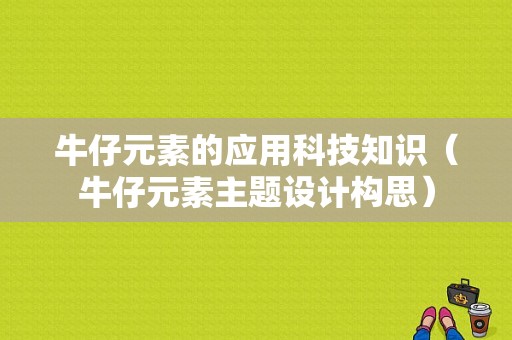 牛仔元素的应用科技知识（牛仔元素主题设计构思）